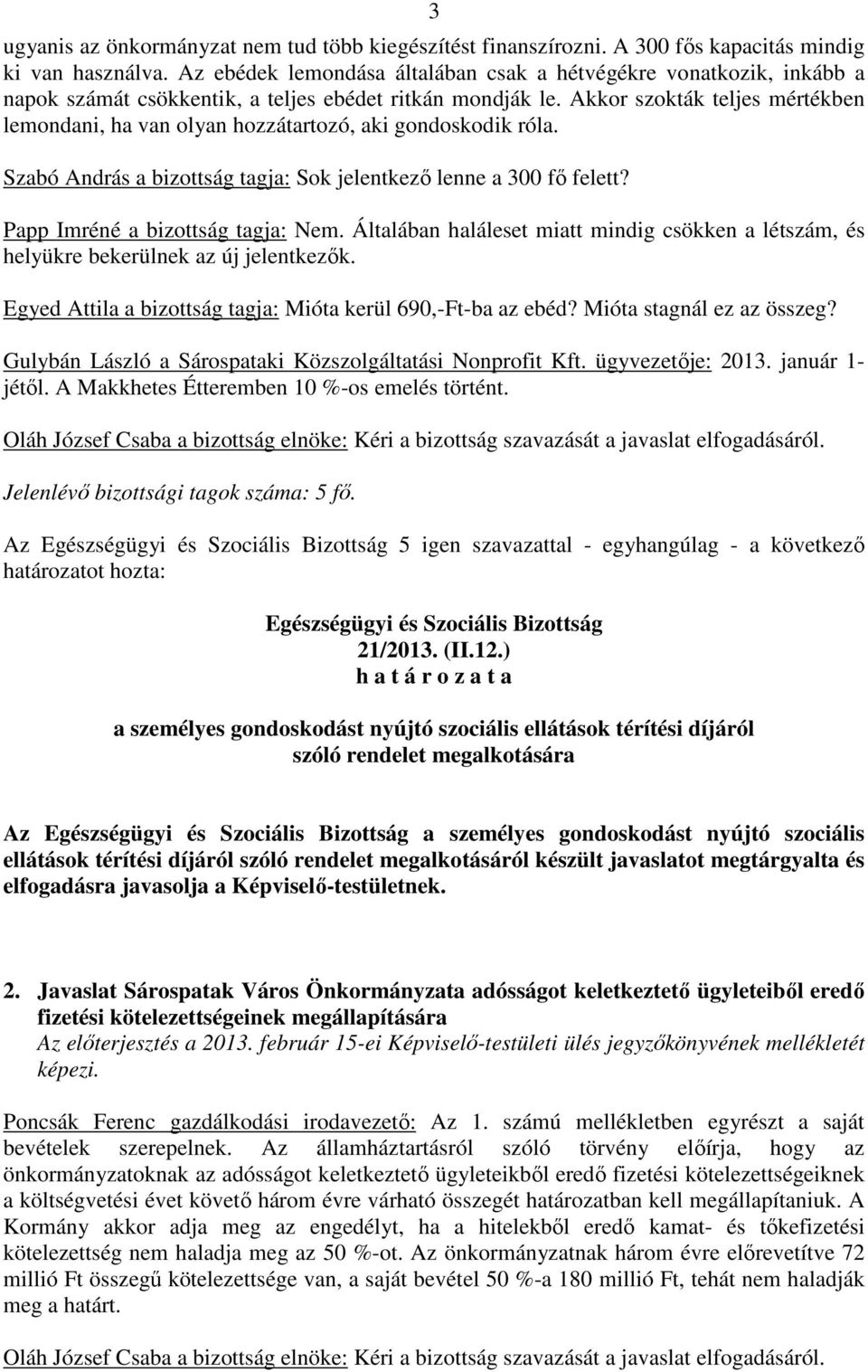 3

ugyanis az önkormányzat nem tud több kiegészítést finanszírozni. A 300 fős kapacitás mindig ki van használva. Az ebédek lemondása általában csak a hétvégékre vonatkozik, inkább a napok számát csökkentik, a teljes ebédet ritkán mondják le. Akkor szokták teljes mértékben lemondani, ha van olyan hozzátartozó, aki gondoskodik róla.

Szabó András a bizottság tagja: Sok jelentkező lenne a 300 fő felett?

Papp Imréné a bizottság tagja: Nem. Általában haláleset miatt mindig csökken a létszám, és helyükre bekerülnek az új jelentkezők.

Egyed Attila a bizottság tagja: Mióta kerül 690,-Ft-ba az ebéd? Mióta stagnál ez az összeg?

Gulybán László a Sárospataki Közszolgáltatási Nonprofit Kft. ügyvezetője: 2013. január 1-jétől. A Makkhetes Étteremben 10 %-os emelés történt.

Oláh József Csaba a bizottság elnöke: Kéri a bizottság szavazását a javaslat elfogadásáról.

Jelenlévő bizottsági tagok száma: 5 fő.

Az Egészségügyi és Szociális Bizottság 5 igen szavazattal - egyhangúlag - a következő határozatot hozta:

Egészségügyi és Szociális Bizottság
21/2013. (II.12.)
h a t á r o z a t a

a személyes gondoskodást nyújtó szociális ellátások térítési díjáról
szóló rendelet megalkotására

Az Egészségügyi és Szociális Bizottság a személyes gondoskodást nyújtó szociális ellátások térítési díjáról szóló rendelet megalkotásáról készült javaslatot megtárgyalta és elfogadásra javasolja a Képviselő-testületnek.

2. Javaslat Sárospatak Város Önkormányzata adósságot keletkeztető ügyleteiből eredő fizetési kötelezettségeinek megállapítására
Az előterjesztés a 2013. február 15-ei Képviselő-testületi ülés jegyzőkönyvének mellékletét képezi.

Poncsák Ferenc gazdálkodási irodavezető: Az 1. számú mellékletben egyrészt a saját bevételek szerepelnek. Az államháztartásról szóló törvény előírja, hogy az önkormányzatoknak az adósságot keletkeztető ügyleteikből eredő fizetési kötelezettségeiknek a költségvetési évet követő három évre várható összegét határozatban kell megállapítaniuk. A Kormány akkor adja meg az engedélyt, ha a hitelekből eredő kamat- és tőkefizetési kötelezettség nem haladja meg az 50 %-ot. Az önkormányzatnak három évre előrevetítve 72 millió Ft összegű kötelezettsége van, a saját bevétel 50 %-a 180 millió Ft, tehát nem haladják meg a határt.

Oláh József Csaba a bizottság elnöke: Kéri a bizottság szavazását a javaslat elfogadásáról.